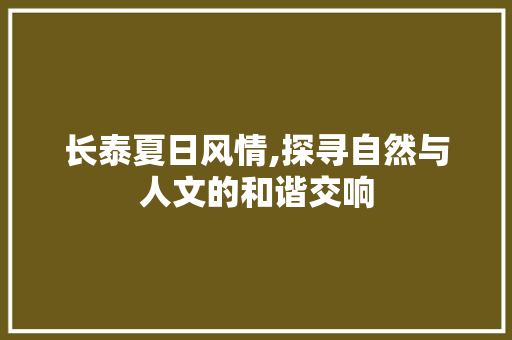 长泰夏日风情,探寻自然与人文的和谐交响